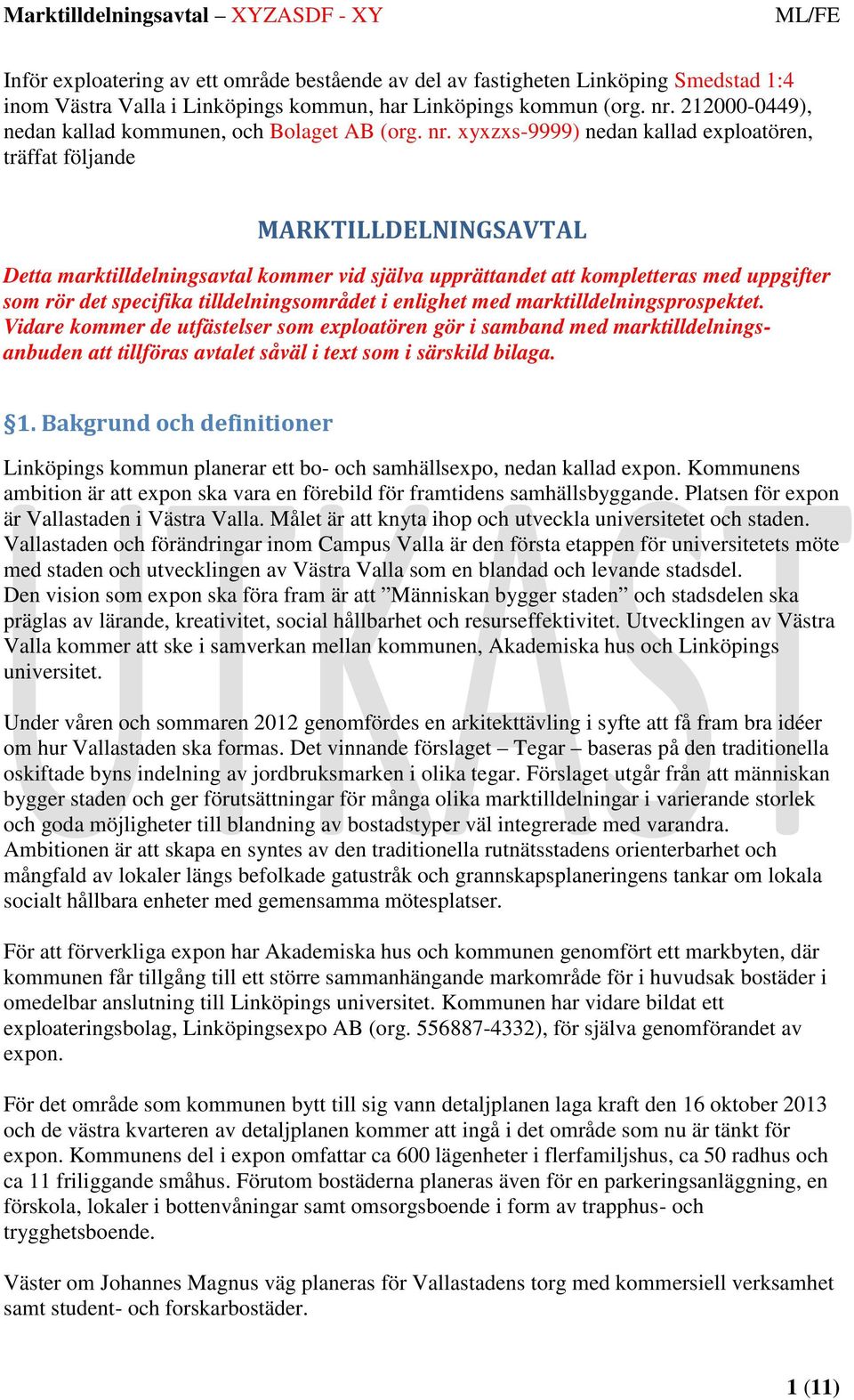 Marktilldelningsavtal – XYZASDF - XY ML/FE

Inför exploatering av ett område bestående av del av fastigheten Linköping Smedstad 1:4 inom Västra Valla i Linköpings kommun, har Linköpings kommun (org. nr. 212000-0449), nedan kallad kommunen, och Bolaget AB (org. nr. xyxzxs-9999) nedan kallad exploatören, träffat följande

MARKTILLDELNINGSAVTAL

Detta marktilldelningsavtal kommer vid själva upprättandet att kompletteras med uppgifter som rör det specifika tilldelningsområdet i enlighet med marktilldelningsprospektet. Vidare kommer de utfästelser som exploatören gör i samband med marktilldelningsanbuden att tillföras avtalet såväl i text som i särskild bilaga.

§1. Bakgrund och definitioner

Linköpings kommun planerar ett bo- och samhällsexpo, nedan kallad expon. Kommunens ambition är att expon ska vara en förebild för framtidens samhällsbyggande. Platsen för expon är Vallastaden i Västra Valla. Målet är att knyta ihop och utveckla universitetet och staden. Vallastaden och förändringar inom Campus Valla är den första etappen för universitetets möte med staden och utvecklingen av Västra Valla som en blandad och levande stadsdel. Den vision som expon ska föra fram är att ”Människan bygger staden” och stadsdelen ska präglas av lärande, kreativitet, social hållbarhet och resurseffektivitet. Utvecklingen av Västra Valla kommer att ske i samverkan mellan kommunen, Akademiska hus och Linköpings universitet.

Under våren och sommaren 2012 genomfördes en arkitekttävling i syfte att få fram bra idéer om hur Vallastaden ska formas. Det vinnande förslaget – Tegar – baseras på den traditionella oskiftade byns indelning av jordbruksmarken i olika tegar. Förslaget utgår från att människan bygger staden och ger förutsättningar för många olika marktilldelningar i varierande storlek och goda möjligheter till blandning av bostadstyper väl integrerade med varandra. Ambitionen är att skapa en syntes av den traditionella rutnätsstadens orienterbarhet och mångfald av lokaler längs befolkade gatustråk och grannskapsplaneringens tankar om lokala socialt hållbara enheter med gemensamma mötesplatser.

För att förverkliga expon har Akademiska hus och kommunen genomfört ett markbyten, där kommunen får tillgång till ett större sammanhängande markområde för i huvudsak bostäder i omedelbar anslutning till Linköpings universitet. Kommunen har vidare bildat ett exploateringsbolag, Linköpingsexpo AB (org. 556887-4332), för själva genomförandet av expon.

För det område som kommunen bytt till sig vann detaljplanen laga kraft den 16 oktober 2013 och de västra kvarteren av detaljplanen kommer att ingå i det område som nu är tänkt för expon. Kommunens del i expon omfattar ca 600 lägenheter i flerfamiljshus, ca 50 radhus och ca 11 friliggande småhus. Förutom bostäderna planeras även för en parkeringsanläggning, en förskola, lokaler i bottenvåningar samt omsorgsboende i form av trapphus- och trygghetsboende.

Väster om Johannes Magnus väg planeras för Vallastadens torg med kommersiell verksamhet samt student- och forskarbostäder.

UTKAST

1 (11)